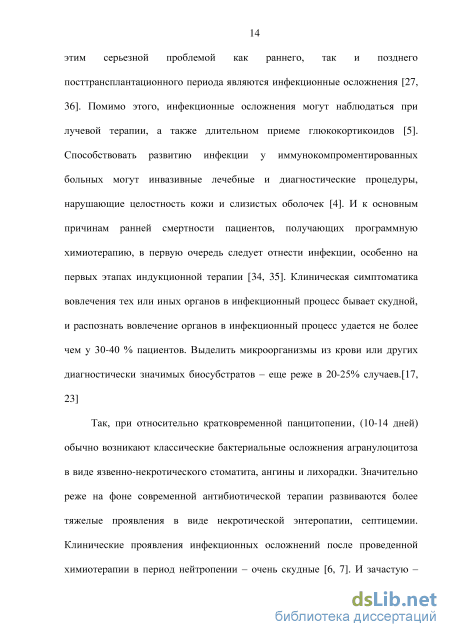 14

этим серьезной проблемой как раннего, так и позднего посттрансплантационного периода являются инфекционные осложнения [27, 36]. Помимо этого, инфекционные осложнения могут наблюдаться при лучевой терапии, а также длительном приеме глюкокортикоидов [5]. Способствовать развитию инфекции у иммунокомпроментированных больных могут инвазивные лечебные и диагностические процедуры, нарушающие целостность кожи и слизистых оболочек [4]. И к основным причинам ранней смертности пациентов, получающих программную химиотерапию, в первую очередь следует отнести инфекции, особенно на первых этапах индукционной терапии [34, 35]. Клиническая симптоматика вовлечения тех или иных органов в инфекционный процесс бывает скудной, и распознать вовлечение органов в инфекционный процесс удается не более чем у 30-40 % пациентов. Выделить микроорганизмы из крови или других диагностически значимых биосубстратов – еще реже в 20-25% случаев.[17, 23]

Так, при относительно кратковременной панцитопении, (10-14 дней) обычно возникают классические бактериальные осложнения агранулоцитоза в виде язвенно-некротического стоматита, ангины и лихорадки. Значительно реже на фоне современной антибиотической терапии развиваются более тяжелые проявления в виде некротической энтеропатии, септицемии. Клинические проявления инфекционных осложнений после проведенной химиотерапии в период нейтропении – очень скудные [6, 7]. И зачастую –

dsLib.net
библиотека диссертаций